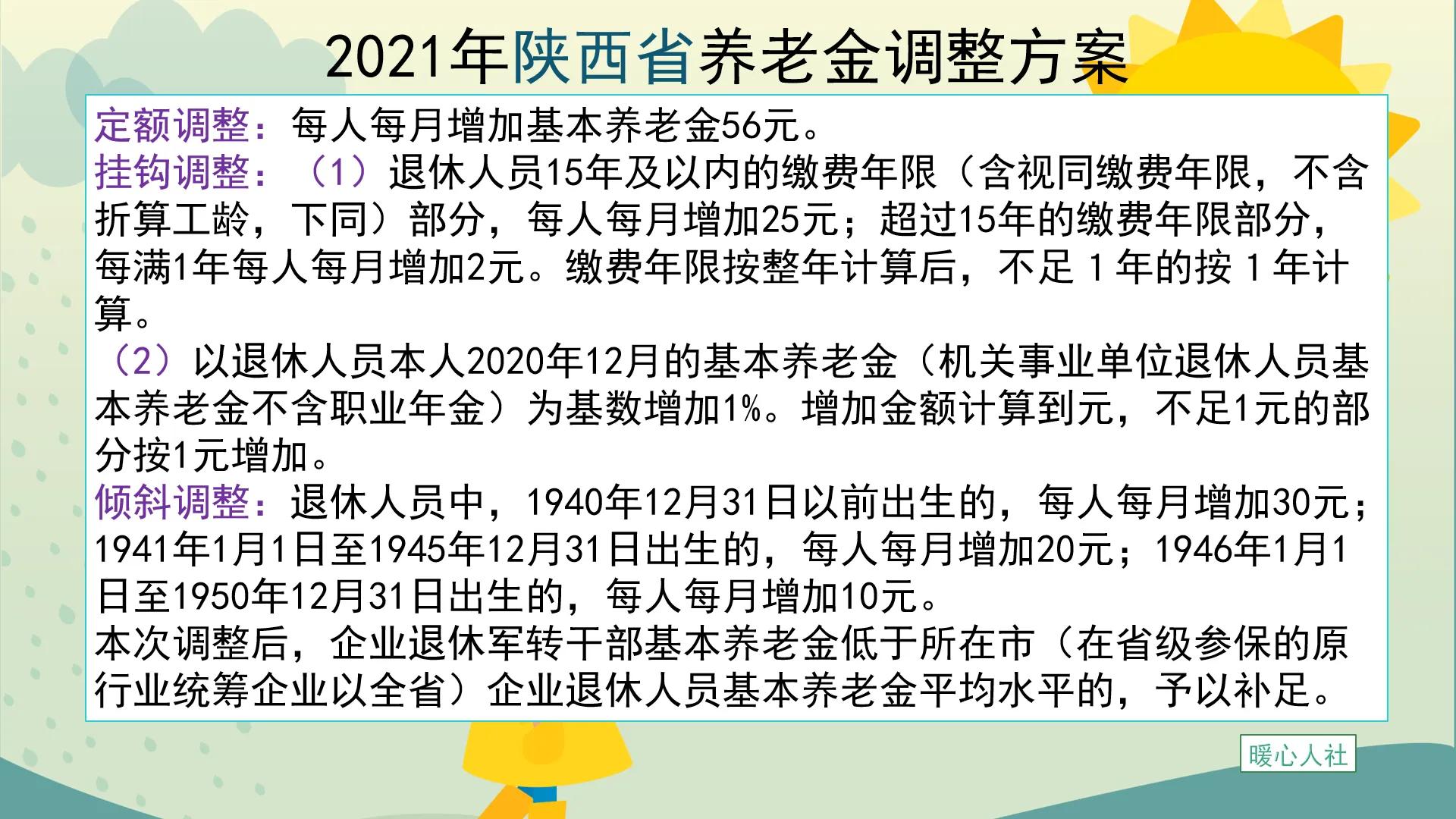 2021年陕西省养老金调整方案

定额调整：每人每月增加基本养老金56元。
挂钩调整：（1）退休人员15年及以内的缴费年限（含视同缴费年限，不含折算工龄，下同）部分，每人每月增加25元；超过15年的缴费年限部分，每满1年每人每月增加2元。缴费年限按整年计算后，不足 1 年的按 1 年计算。
（2）以退休人员本人2020年12月的基本养老金（机关事业单位退休人员基本养老金不含职业年金）为基数增加1%。增加金额计算到元，不足1元的部分按1元增加。
倾斜调整：退休人员中，1940年12月31日以前出生的，每人每月增加30元；1941年1月1日至1945年12月31日出生的，每人每月增加20元；1946年1月1日至1950年12月31日出生的，每人每月增加10元。
本次调整后，企业退休军转干部基本养老金低于所在市（在省级参保的原行业统筹企业以全省）企业退休人员基本养老金平均水平的，予以补足。

暖心人社